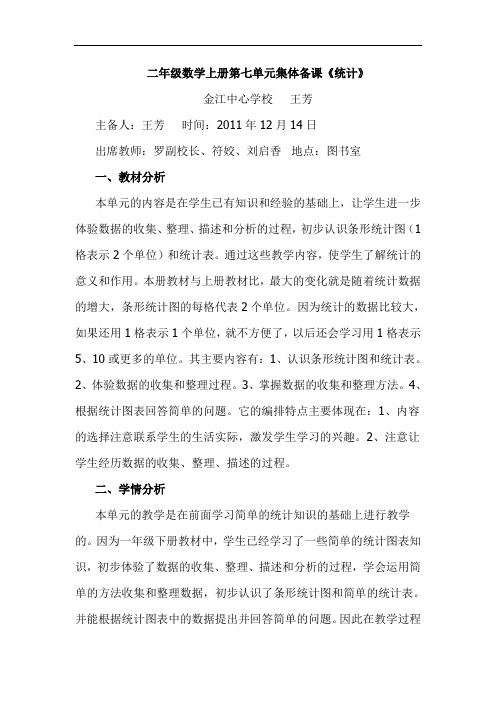 二年级数学上册第七单元集体备课《统计》

金江中心学校　王芳

主备人：王芳　时间：2011 年 12 月 14 日

出席教师：罗副校长、符姣、刘启香　地点：图书室

一、教材分析

本单元的内容是在学生已有知识和经验的基础上，让学生进一步体验数据的收集、整理、描述和分析的过程，初步认识条形统计图（1 格表示 2 个单位）和统计表。通过这些教学内容，使学生了解统计的意义和作用。本册教材与上册教材比，最大的变化就是随着统计数据的增大，条形统计图的每格代表 2 个单位。因为统计的数据比较大，如果还用 1 格表示 1 个单位，就不方便了，以后还会学习用 1 格表示 5、10 或更多的单位。其主要内容有：1、认识条形统计图和统计表。2、体验数据的收集和整理过程。3、掌握数据的收集和整理方法。4、根据统计图表回答简单的问题。它的编排特点主要体现在：1、内容的选择注意联系学生的生活实际，激发学生学习的兴趣。2、注意让学生经历数据的收集、整理、描述的过程。

二、学情分析

本单元的教学是在前面学习简单的统计知识的基础上进行教学的。因为一年级下册教材中，学生已经学习了一些简单的统计图表知识，初步体验了数据的收集、整理、描述和分析的过程，学会运用简单的方法收集和整理数据，初步认识了条形统计图和简单的统计表。并能根据统计图表中的数据提出并回答简单的问题。因此在教学过程